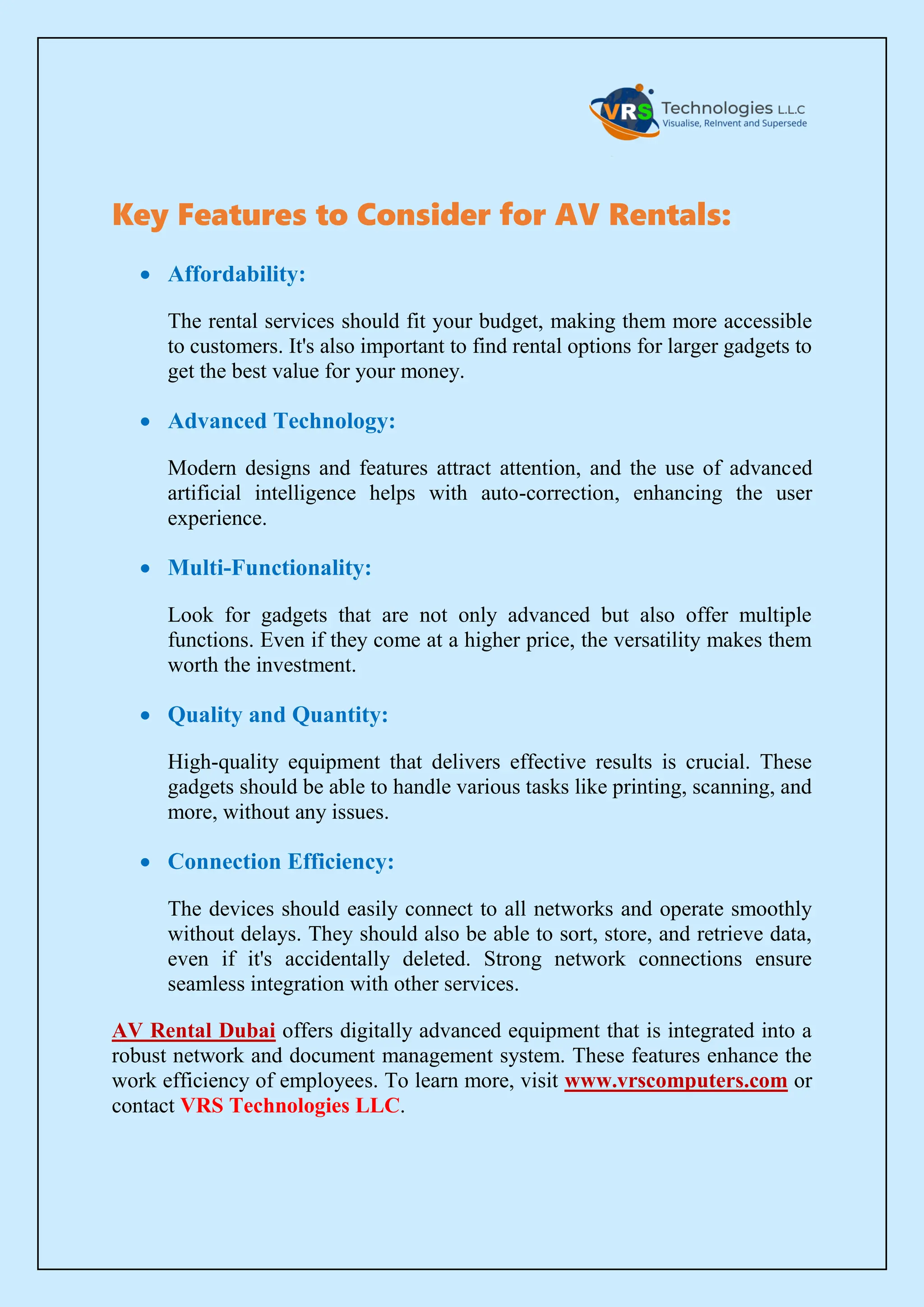 VRS Technologies L.L.C
Visualise, ReInvent and Supersede

Key Features to Consider for AV Rentals:

• Affordability:

The rental services should fit your budget, making them more accessible to customers. It's also important to find rental options for larger gadgets to get the best value for your money.

• Advanced Technology:

Modern designs and features attract attention, and the use of advanced artificial intelligence helps with auto-correction, enhancing the user experience.

• Multi-Functionality:

Look for gadgets that are not only advanced but also offer multiple functions. Even if they come at a higher price, the versatility makes them worth the investment.

• Quality and Quantity:

High-quality equipment that delivers effective results is crucial. These gadgets should be able to handle various tasks like printing, scanning, and more, without any issues.

• Connection Efficiency:

The devices should easily connect to all networks and operate smoothly without delays. They should also be able to sort, store, and retrieve data, even if it's accidentally deleted. Strong network connections ensure seamless integration with other services.

AV Rental Dubai offers digitally advanced equipment that is integrated into a robust network and document management system. These features enhance the work efficiency of employees. To learn more, visit www.vrscomputers.com or contact VRS Technologies LLC.